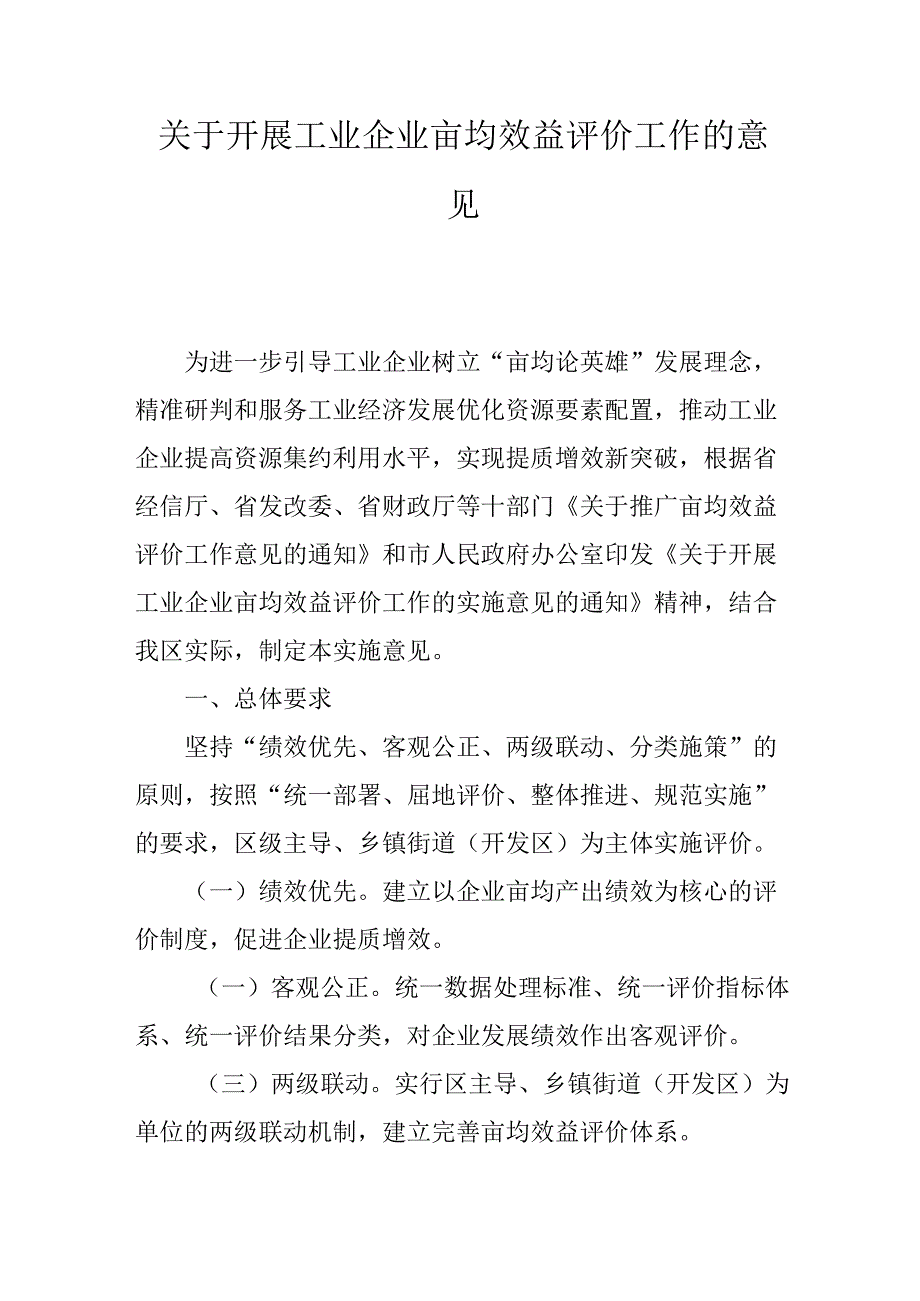 关于开展工业企业亩均效益评价工作的意见

为进一步引导工业企业树立“亩均论英雄”发展理念，精准研判和服务工业经济发展优化资源要素配置，推动工业企业提高资源集约利用水平，实现提质增效新突破，根据省经信厅、省发改委、省财政厅等十部门《关于推广亩均效益评价工作意见的通知》和市人民政府办公室印发《关于开展工业企业亩均效益评价工作的实施意见的通知》精神，结合我区实际，制定本实施意见。

一、总体要求

坚持“绩效优先、客观公正、两级联动、分类施策”的原则，按照“统一部署、屈地评价、整体推进、规范实施”的要求，区级主导、乡镇街道（开发区）为主体实施评价。

（一）绩效优先。建立以企业亩均产出绩效为核心的评价制度，促进企业提质增效。

（一）客观公正。统一数据处理标准、统一评价指标体系、统一评价结果分类，对企业发展绩效作出客观评价。

（三）两级联动。实行区主导、乡镇街道（开发区）为单位的两级联动机制，建立完善亩均效益评价体系。